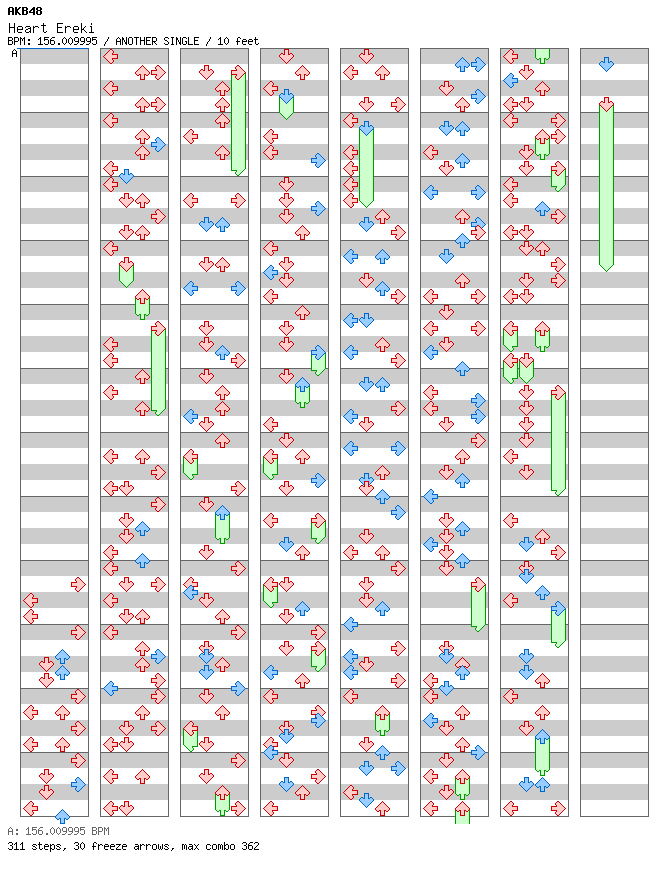 AKB48
Heart Ereki
BPM: 156.009995 / ANOTHER SINGLE / 10 feet
A

A: 156.009995 BPM
311 steps, 30 freeze arrows, max combo 362